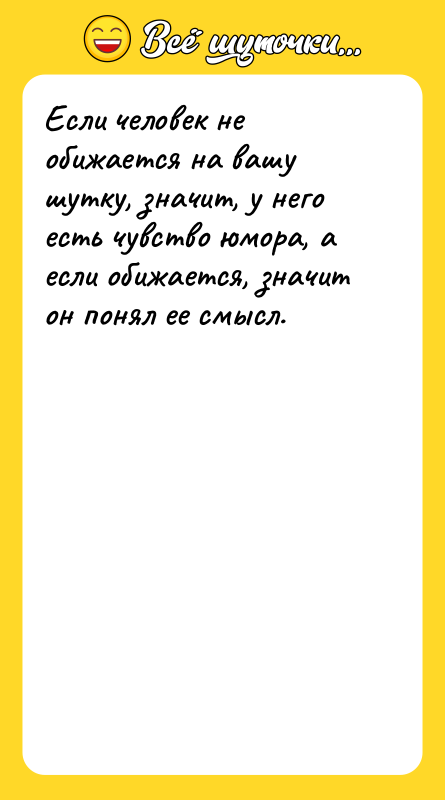 Всё шуточки...

Если человек не обижается на вашу шутку, значит, у него есть чувство юмора, а если обижается, значит он понял ее смысл.